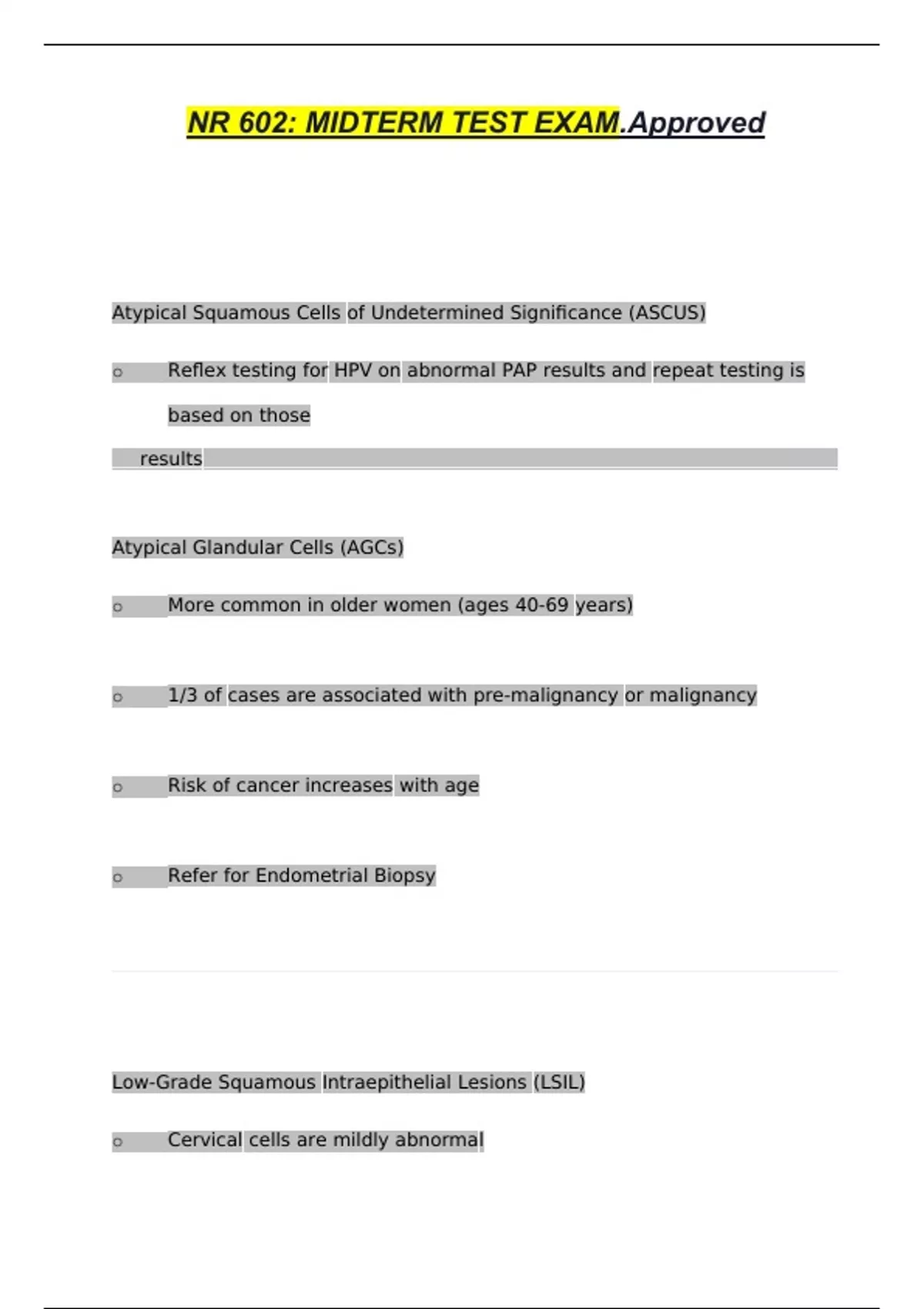 NR 602: MIDTERM TEST EXAM.Approved

Atypical Squamous Cells of Undetermined Significance (ASCUS)

o Reflex testing for HPV on abnormal PAP results and repeat testing is based on those results

Atypical Glandular Cells (AGCs)

o More common in older women (ages 40-69 years)

o 1/3 of cases are associated with pre-malignancy or malignancy

o Risk of cancer increases with age

o Refer for Endometrial Biopsy

Low-Grade Squamous Intraepithelial Lesions (LSIL)

o Cervical cells are mildly abnormal